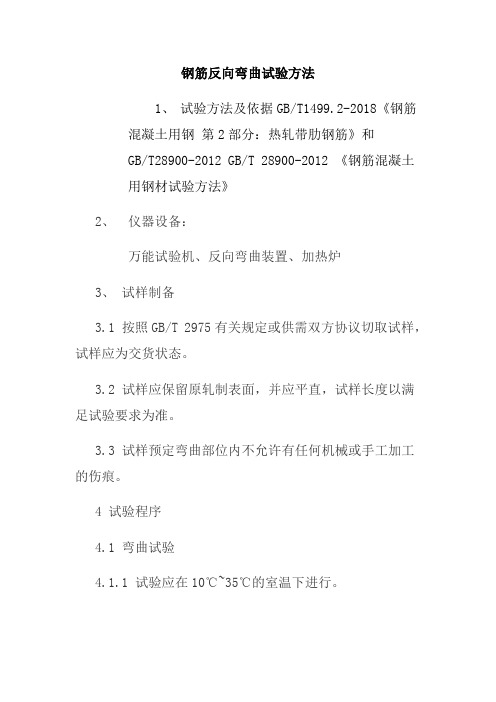 钢筋反向弯曲试验方法

1、 试验方法及依据 GB/T1499.2-2018《钢筋混凝土用钢 第 2 部分：热轧带肋钢筋》和 GB/T28900-2012 GB/T 28900-2012 《钢筋混凝土用钢材试验方法》

2、 仪器设备：

万能试验机、反向弯曲装置、加热炉

3、 试样制备

3.1 按照 GB/T 2975 有关规定或供需双方协议切取试样，试样应为交货状态。

3.2 试样应保留原轧制表面，并应平直，试样长度以满足试验要求为准。

3.3 试样预定弯曲部位内不允许有任何机械或手工加工的伤痕。

4 试验程序

4.1 弯曲试验

4.1.1 试验应在 10℃~35℃的室温下进行。